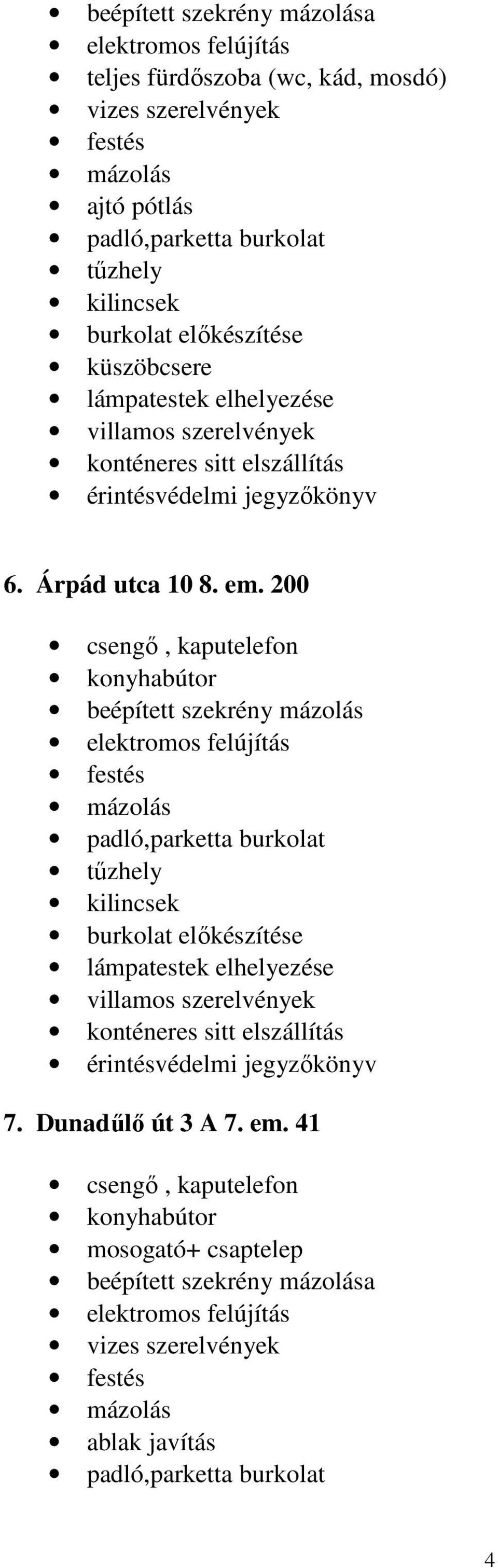 - beépített szekrény mázolása
- elektromos felújítás
- teljes fürdőszoba (wc, kád, mosdó)
- vizes szerelvények
- festés
- mázolás
- ajtó pótlás
- padló,parketta burkolat
- tűzhely
- kilincsek
- burkolat előkészítése
- küszöbcsere
- lámpatestek elhelyezése
- villamos szerelvények
- konténeres sitt elszállítás
- érintésvédelmi jegyzőkönyv

6. Árpád utca 10 8. em. 200

- csengő , kaputelefon
- konyhabútor
- beépített szekrény mázolás
- elektromos felújítás
- festés
- mázolás
- padló,parketta burkolat
- tűzhely
- kilincsek
- burkolat előkészítése
- lámpatestek elhelyezése
- villamos szerelvények
- konténeres sitt elszállítás
- érintésvédelmi jegyzőkönyv

7. Dunadűlő út 3 A 7. em. 41

- csengő , kaputelefon
- konyhabútor
- mosogató+ csaptelep
- beépített szekrény mázolása
- elektromos felújítás
- vizes szerelvények
- festés
- mázolás
- ablak javítás
- padló,parketta burkolat

4